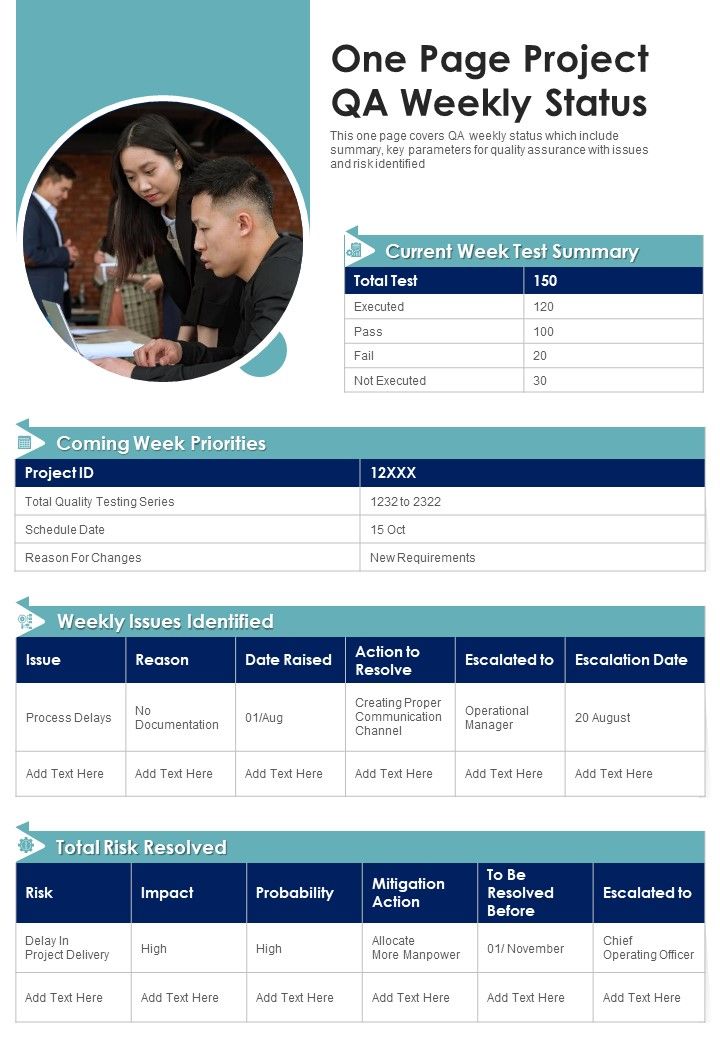 One Page Project QA Weekly Status

This one page covers QA weekly status which include summary, key parameters for quality assurance with issues and risk identified

Current Week Test Summary

| Total Test | 150 |
|---|---|
| Executed | 120 |
| Pass | 100 |
| Fail | 20 |
| Not Executed | 30 |

Coming Week Priorities

| Project ID | 12XXX |
|---|---|
| Total Quality Testing Series | 1232 to 2322 |
| Schedule Date | 15 Oct |
| Reason For Changes | New Requirements |

Weekly Issues Identified

| Issue | Reason | Date Raised | Action to Resolve | Escalated to | Escalation Date |
|---|---|---|---|---|---|
| Process Delays | No Documentation | 01/Aug | Creating Proper Communication Channel | Operational Manager | 20 August |
| Add Text Here | Add Text Here | Add Text Here | Add Text Here | Add Text Here | Add Text Here |

Total Risk Resolved

| Risk | Impact | Probability | Mitigation Action | To Be Resolved Before | Escalated to |
|---|---|---|---|---|---|
| Delay In Project Delivery | High | High | Allocate More Manpower | 01/ November | Chief Operating Officer |
| Add Text Here | Add Text Here | Add Text Here | Add Text Here | Add Text Here | Add Text Here |